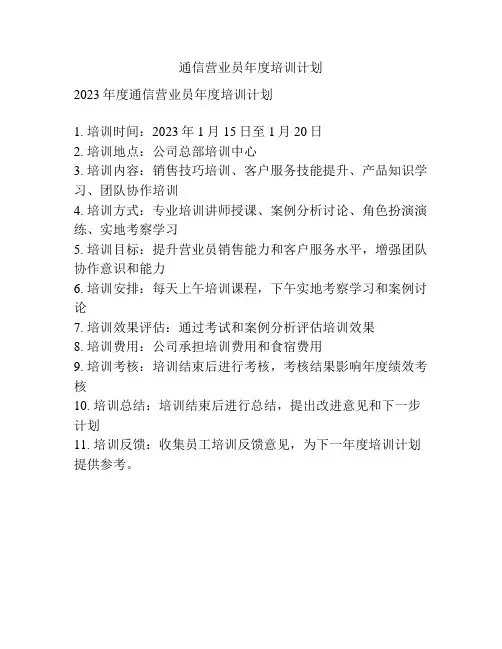 通信营业员年度培训计划

2023年度通信营业员年度培训计划

1. 培训时间：2023年1月15日至1月20日
2. 培训地点：公司总部培训中心
3. 培训内容：销售技巧培训、客户服务技能提升、产品知识学习、团队协作培训
4. 培训方式：专业培训讲师授课、案例分析讨论、角色扮演演练、实地考察学习
5. 培训目标：提升营业员销售能力和客户服务水平，增强团队协作意识和能力
6. 培训安排：每天上午培训课程，下午实地考察学习和案例讨论
7. 培训效果评估：通过考试和案例分析评估培训效果
8. 培训费用：公司承担培训费用和食宿费用
9. 培训考核：培训结束后进行考核，考核结果影响年度绩效考核
10. 培训总结：培训结束后进行总结，提出改进意见和下一步计划
11. 培训反馈：收集员工培训反馈意见，为下一年度培训计划提供参考。